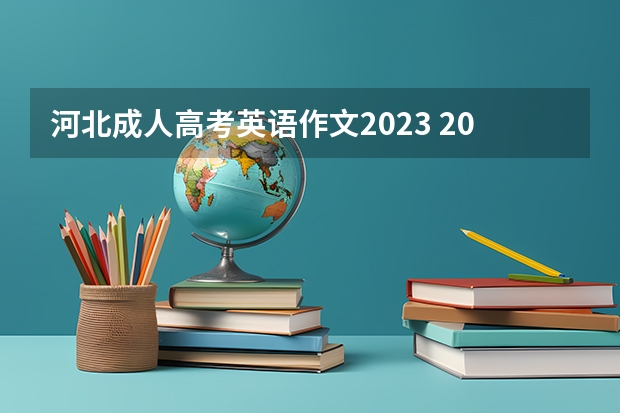 河北成人高考英语作文2023 20